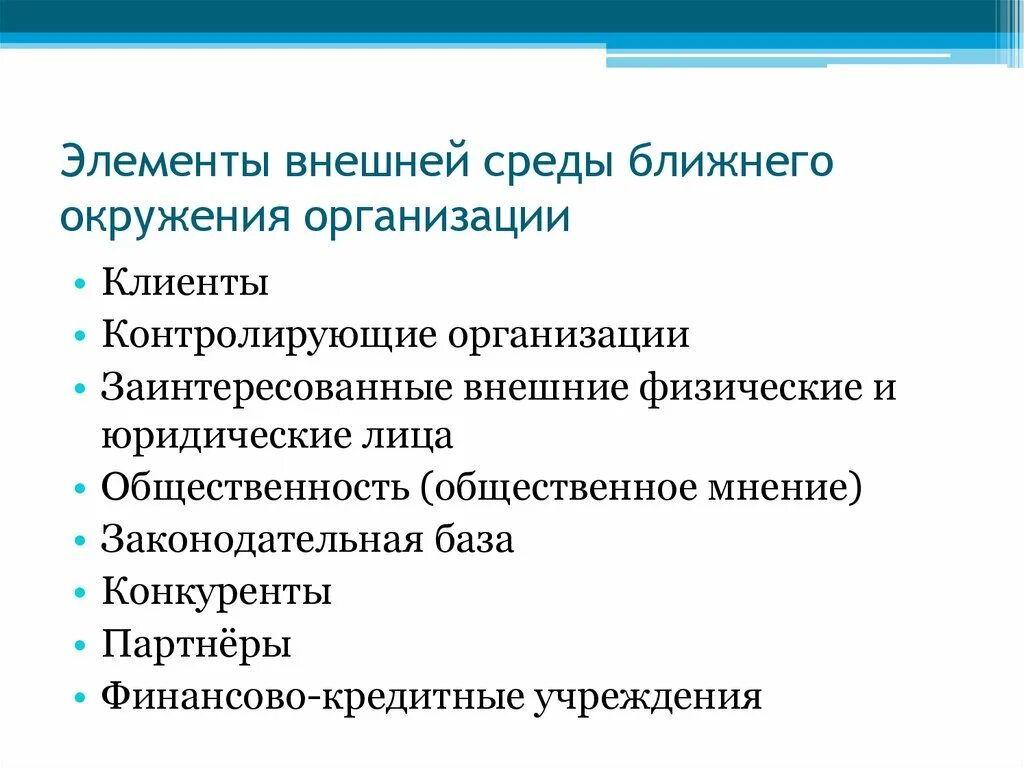 Элементы внешней среды ближнего окружения организации

• Клиенты
• Контролирующие организации
• Заинтересованные внешние физические и юридические лица
• Общественность (общественное мнение)
• Законодательная база
• Конкуренты
• Партнёры
• Финансово-кредитные учреждения